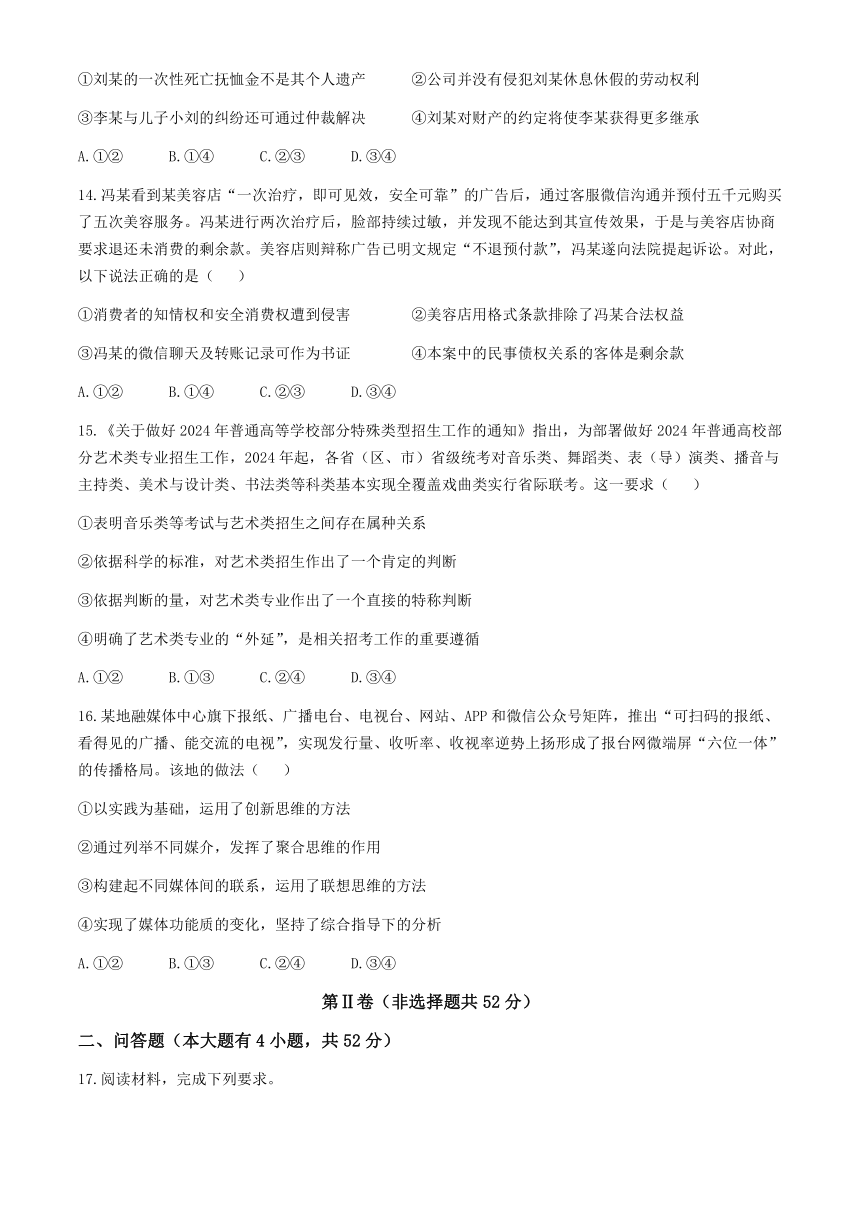 ①刘某的一次性死亡抚恤金不是其个人遗产　　②公司并没有侵犯刘某休息休假的劳动权利

③李某与儿子小刘的纠纷还可通过仲裁解决　　④刘某对财产的约定将使李某获得更多继承

A.①②　　B.①④　　C.②③　　D.③④

14.冯某看到某美容店“一次治疗，即可见效，安全可靠”的广告后，通过客服微信沟通并预付五千元购买了五次美容服务。冯某进行两次治疗后，脸部持续过敏，并发现不能达到其宣传效果，于是与美容店协商要求退还未消费的剩余款。美容店则辩称广告已明文规定“不退预付款”，冯某遂向法院提起诉讼。对此，以下说法正确的是（　　）

①消费者的知情权和安全消费权遭到侵害　　②美容店用格式条款排除了冯某合法权益

③冯某的微信聊天及转账记录可作为书证　　④本案中的民事债权关系的客体是剩余款

A.①②　　B.①④　　C.②③　　D.③④

15.《关于做好2024年普通高等学校部分特殊类型招生工作的通知》指出，为部署做好2024年普通高校部分艺术类专业招生工作，2024年起，各省（区、市）省级统考对音乐类、舞蹈类、表（导）演类、播音与主持类、美术与设计类、书法类等科类基本实现全覆盖戏曲类实行省际联考。这一要求（　　）

①表明音乐类等考试与艺术类招生之间存在属种关系

②依据科学的标准，对艺术类招生作出了一个肯定的判断

③依据判断的量，对艺术类专业作出了一个直接的特称判断

④明确了艺术类专业的“外延”，是相关招考工作的重要遵循

A.①②　　B.①③　　C.②④　　D.③④

16.某地融媒体中心旗下报纸、广播电台、电视台、网站、APP和微信公众号矩阵，推出“可扫码的报纸、看得见的广播、能交流的电视”，实现发行量、收听率、收视率逆势上扬形成了报台网微端屏“六位一体”的传播格局。该地的做法（　　）

①以实践为基础，运用了创新思维的方法

②通过列举不同媒介，发挥了聚合思维的作用

③构建起不同媒体间的联系，运用了联想思维的方法

④实现了媒体功能质的变化，坚持了综合指导下的分析

A.①②　　B.①③　　C.②④　　D.③④

第Ⅱ卷（非选择题共52分）

二、问答题（本大题有4小题，共52分）

17.阅读材料，完成下列要求。